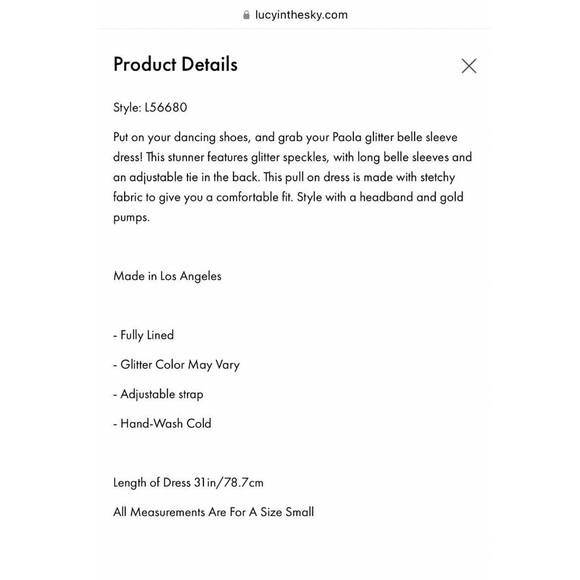 lucyinthesky.com

Product Details

Style: L56680

Put on your dancing shoes, and grab your Paola glitter belle sleeve dress! This stunner features glitter speckles, with long belle sleeves and an adjustable tie in the back. This pull on dress is made with stetchy fabric to give you a comfortable fit. Style with a headband and gold pumps.

Made in Los Angeles

- Fully Lined

- Glitter Color May Vary

- Adjustable strap

- Hand-Wash Cold

Length of Dress 31in/78.7cm

All Measurements Are For A Size Small